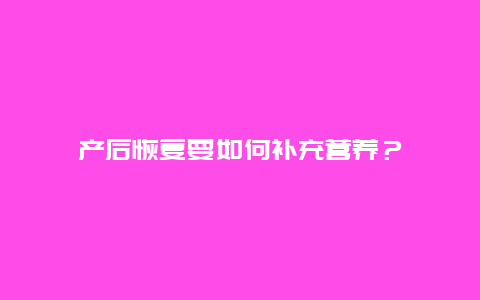 产后恢复要如何补充营养？